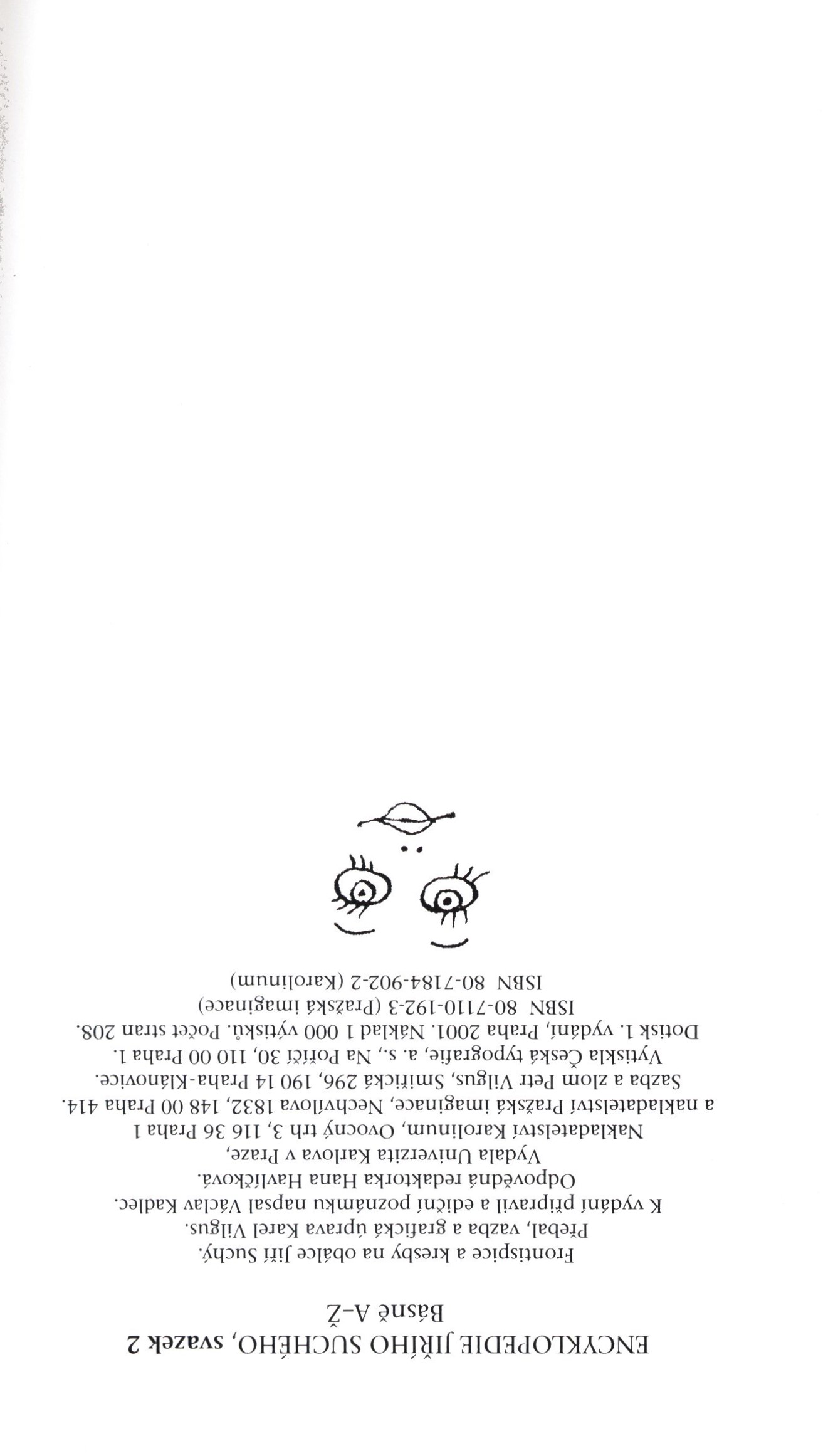 ENCYKLOPEDIE JIŘÍHO SUCHÉHO, svazek 2
Básně A–Ž

Frontispice a kresby na obálce Jiří Suchý.
Přebal, vazba a grafická úprava Karel Vilgus.
K vydání připravil a ediční poznámku napsal Václav Kadlec.
Odpovědná redaktorka Hana Havlíčková.
Vydala Univerzita Karlova v Praze,
Nakladatelství Karolinum, Ovocný trh 3, 116 36 Praha 1
a nakladatelství Pražská imaginace, Nechvílova 1832, 148 00 Praha 414.
Sazba a zlom Petr Vilgus, Smiřická 296, 190 14 Praha-Klánovice.
Vytiskla Česká typografie, a. s., Na Poříčí 30, 110 00 Praha 1.
Dotisk 1. vydání, Praha 2001. Náklad 1 000 výtisků. Počet stran 208.
ISBN 80-7110-192-3 (Pražská imaginace)
ISBN 80-7184-902-2 (Karolinum)